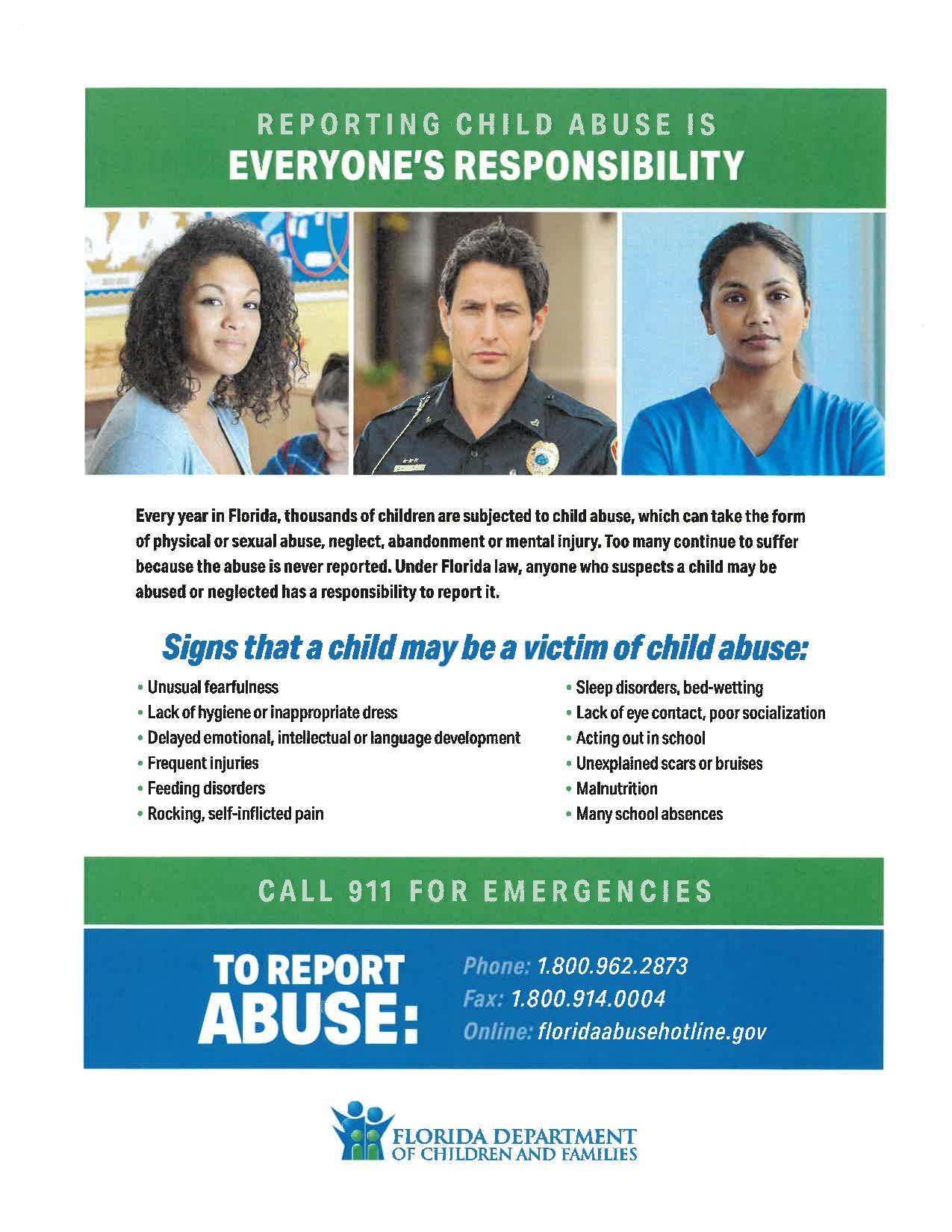 REPORTING CHILD ABUSE IS
EVERYONE'S RESPONSIBILITY

Every year in Florida, thousands of children are subjected to child abuse, which can take the form of physical or sexual abuse, neglect, abandonment or mental injury. Too many continue to suffer because the abuse is never reported. Under Florida law, anyone who suspects a child may be abused or neglected has a responsibility to report it.

Signs that a child may be a victim of child abuse:

• Unusual fearfulness
• Lack of hygiene or inappropriate dress
• Delayed emotional, intellectual or language development
• Frequent injuries
• Feeding disorders
• Rocking, self-inflicted pain

• Sleep disorders, bed-wetting
• Lack of eye contact, poor socialization
• Acting out in school
• Unexplained scars or bruises
• Malnutrition
• Many school absences

CALL 911 FOR EMERGENCIES

TO REPORT ABUSE:

Phone: 1.800.962.2873
Fax: 1.800.914.0004
Online: floridaabusehotline.gov

FLORIDA DEPARTMENT OF CHILDREN AND FAMILIES